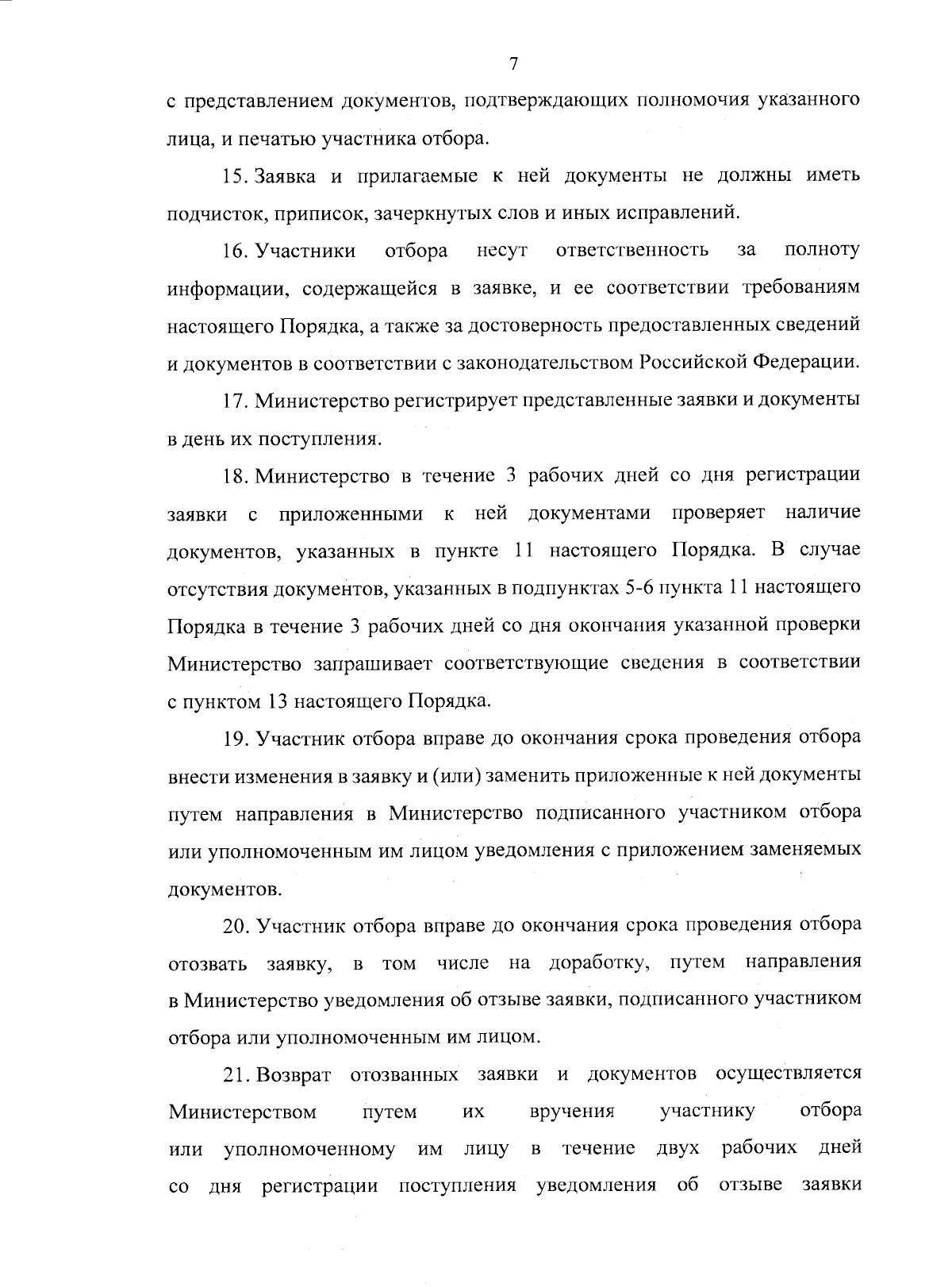 7

с представлением документов, подтверждающих полномочия указанного лица, и печатью участника отбора.

15. Заявка и прилагаемые к ней документы не должны иметь подчисток, приписок, зачеркнутых слов и иных исправлений.

16. Участники отбора несут ответственность за полноту информации, содержащейся в заявке, и ее соответствии требованиям настоящего Порядка, а также за достоверность предоставленных сведений и документов в соответствии с законодательством Российской Федерации.

17. Министерство регистрирует представленные заявки и документы в день их поступления.

18. Министерство в течение 3 рабочих дней со дня регистрации заявки с приложенными к ней документами проверяет наличие документов, указанных в пункте 11 настоящего Порядка. В случае отсутствия документов, указанных в подпунктах 5-6 пункта 11 настоящего Порядка в течение 3 рабочих дней со дня окончания указанной проверки Министерство запрашивает соответствующие сведения в соответствии с пунктом 13 настоящего Порядка.

19. Участник отбора вправе до окончания срока проведения отбора внести изменения в заявку и (или) заменить приложенные к ней документы путем направления в Министерство подписанного участником отбора или уполномоченным им лицом уведомления с приложением заменяемых документов.

20. Участник отбора вправе до окончания срока проведения отбора отозвать заявку, в том числе на доработку, путем направления в Министерство уведомления об отзыве заявки, подписанного участником отбора или уполномоченным им лицом.

21. Возврат отозванных заявки и документов осуществляется Министерством путем их вручения участнику отбора или уполномоченному им лицу в течение двух рабочих дней со дня регистрации поступления уведомления об отзыве заявки